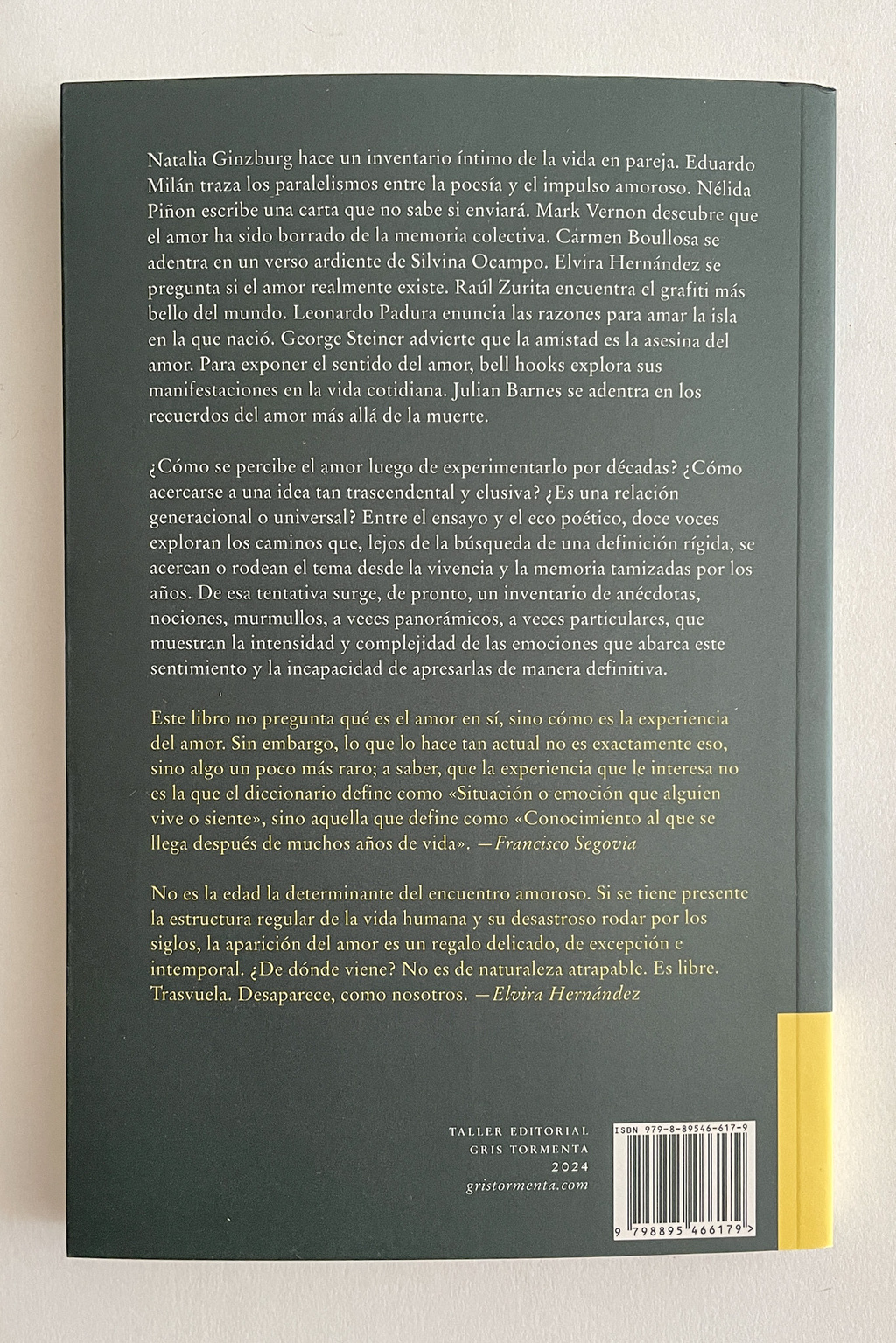 Natalia Ginzburg hace un inventario íntimo de la vida en pareja. Eduardo Milán traza los paralelismos entre la poesía y el impulso amoroso. Nélida Piñon escribe una carta que no sabe si enviará. Mark Vernon descubre que el amor ha sido borrado de la memoria colectiva. Carmen Boullosa se adentra en un verso ardiente de Silvina Ocampo. Elvira Hernández se pregunta si el amor realmente existe. Raúl Zurita encuentra el grafiti más bello del mundo. Leonardo Padura enuncia las razones para amar la isla en la que nació. George Steiner advierte que la amistad es la asesina del amor. Para exponer el sentido del amor, bell hooks explora sus manifestaciones en la vida cotidiana. Julian Barnes se adentra en los recuerdos del amor más allá de la muerte.

¿Cómo se percibe el amor luego de experimentarlo por décadas? ¿Cómo acercarse a una idea tan trascendental y elusiva? ¿Es una relación generacional o universal? Entre el ensayo y el eco poético, doce voces exploran los caminos que, lejos de la búsqueda de una definición rígida, se acercan o rodean el tema desde la vivencia y la memoria tamizadas por los años. De esa tentativa surge, de pronto, un inventario de anécdotas, nociones, murmullos, a veces panorámicos, a veces particulares, que muestran la intensidad y complejidad de las emociones que abarca este sentimiento y la incapacidad de apresarlas de manera definitiva.

Este libro no pregunta qué es el amor en sí, sino cómo es la experiencia del amor. Sin embargo, lo que lo hace tan actual no es exactamente eso, sino algo un poco más raro; a saber, que la experiencia que le interesa no es la que el diccionario define como «Situación o emoción que alguien vive o siente», sino aquella que define como «Conocimiento al que se llega después de muchos años de vida». —Francisco Segovia

No es la edad la determinante del encuentro amoroso. Si se tiene presente la estructura regular de la vida humana y su desastroso rodar por los siglos, la aparición del amor es un regalo delicado, de excepción e intemporal. ¿De dónde viene? No es de naturaleza atrapable. Es libre. Trasvuela. Desaparece, como nosotros. —Elvira Hernández

TALLER EDITORIAL
GRIS TORMENTA
2024
gristormenta.com

ISBN 979-8-89546-617-9

9 798895 466179 >